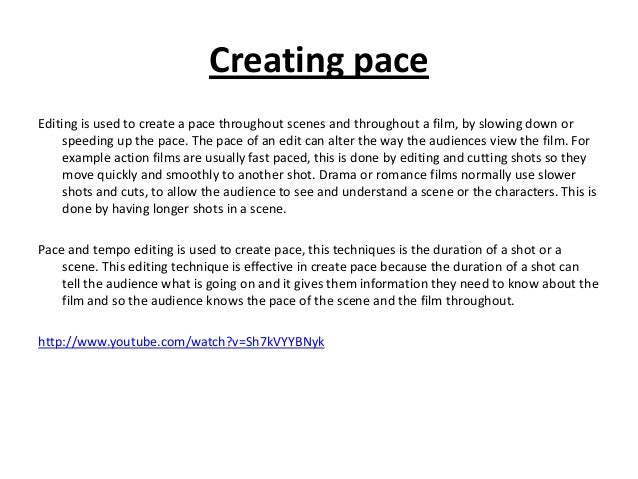 Creating pace

Editing is used to create a pace throughout scenes and throughout a film, by slowing down or speeding up the pace. The pace of an edit can alter the way the audiences view the film. For example action films are usually fast paced, this is done by editing and cutting shots so they move quickly and smoothly to another shot. Drama or romance films normally use slower shots and cuts, to allow the audience to see and understand a scene or the characters. This is done by having longer shots in a scene.

Pace and tempo editing is used to create pace, this techniques is the duration of a shot or a scene. This editing technique is effective in create pace because the duration of a shot can tell the audience what is going on and it gives them information they need to know about the film and so the audience knows the pace of the scene and the film throughout.

http://www.youtube.com/watch?v=Sh7kVYYBNyk